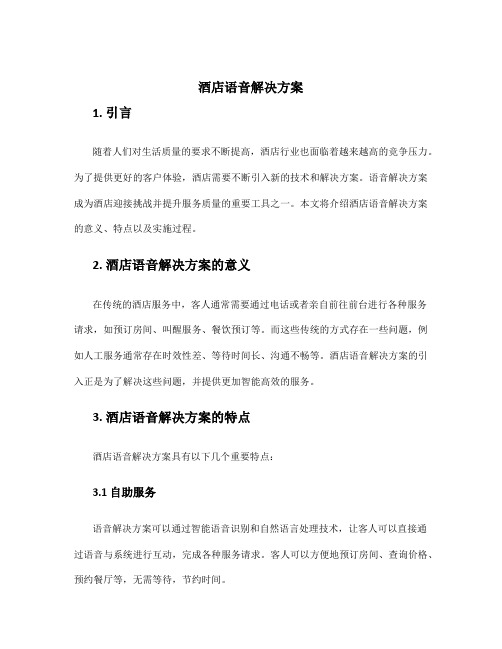 酒店语音解决方案

1. 引言

随着人们对生活质量的要求不断提高，酒店行业也面临着越来越高的竞争压力。为了提供更好的客户体验，酒店需要不断引入新的技术和解决方案。语音解决方案成为酒店迎接挑战并提升服务质量的重要工具之一。本文将介绍酒店语音解决方案的意义、特点以及实施过程。

2. 酒店语音解决方案的意义

在传统的酒店服务中，客人通常需要通过电话或者亲自前往前台进行各种服务请求，如预订房间、叫醒服务、餐饮预订等。而这些传统的方式存在一些问题，例如人工服务通常存在时效性差、等待时间长、沟通不畅等。酒店语音解决方案的引入正是为了解决这些问题，并提供更加智能高效的服务。

3. 酒店语音解决方案的特点

酒店语音解决方案具有以下几个重要特点：

3.1 自助服务

语音解决方案可以通过智能语音识别和自然语言处理技术，让客人可以直接通过语音与系统进行互动，完成各种服务请求。客人可以方便地预订房间、查询价格、预约餐厅等，无需等待，节约时间。